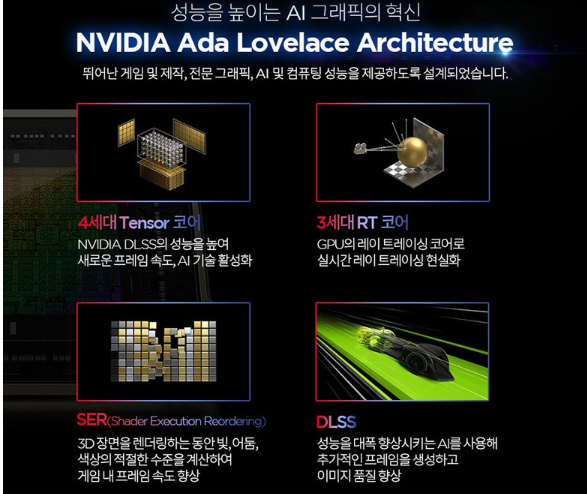 성능을 높이는 AI 그래픽의 혁신

NVIDIA Ada Lovelace Architecture

뛰어난 게임 및 제작, 전문 그래픽, AI 및 컴퓨팅 성능을 제공하도록 설계되었습니다.

4세대 Tensor 코어

NVIDIA DLSS의 성능을 높여 새로운 프레임 속도, AI 기술 활성화

3세대 RT 코어

GPU의 레이 트레이싱 코어로 실시간 레이 트레이싱 현실화

SER(Shader Execution Reordering)

3D 장면을 렌더링하는 동안 빛, 어둠, 색상의 적절한 수준을 계산하여 게임 내 프레임 속도 향상

DLSS

성능을 대폭 향상시키는 AI를 사용해 추가적인 프레임을 생성하고 이미지 품질 향상